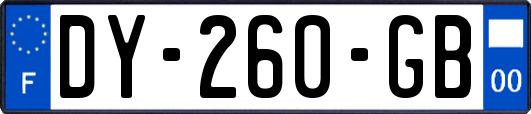 F
DY-260-GB
00